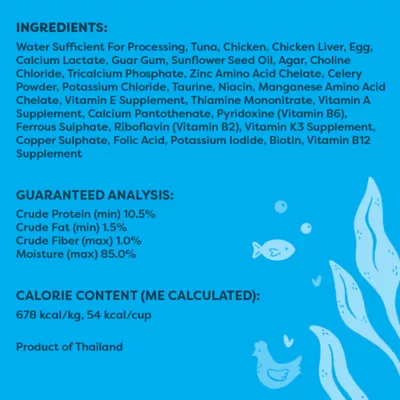 INGREDIENTS:

Water Sufficient For Processing, Tuna, Chicken, Chicken Liver, Egg, Calcium Lactate, Guar Gum, Sunflower Seed Oil, Agar, Choline Chloride, Tricalcium Phosphate, Zinc Amino Acid Chelate, Celery Powder, Potassium Chloride, Taurine, Niacin, Manganese Amino Acid Chelate, Vitamin E Supplement, Thiamine Mononitrate, Vitamin A Supplement, Calcium Pantothenate, Pyridoxine (Vitamin B6), Ferrous Sulphate, Riboflavin (Vitamin B2), Vitamin K3 Supplement, Copper Sulphate, Folic Acid, Potassium Iodide, Biotin, Vitamin B12 Supplement

GUARANTEED ANALYSIS:

Crude Protein (min) 10.5%
Crude Fat (min) 1.5%
Crude Fiber (max) 1.0%
Moisture (max) 85.0%

CALORIE CONTENT (ME CALCULATED):

678 kcal/kg, 54 kcal/cup

Product of Thailand